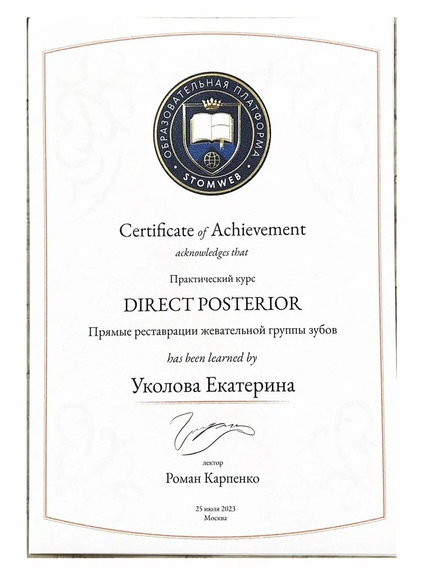 ОБРАЗОВАТЕЛЬНАЯ ПЛАТФОРМА
STOMWEB

Certificate of Achievement
acknowledges that

Практический курс
DIRECT POSTERIOR
Прямые реставрации жевательной группы зубов

has been learned by

Уколова Екатерина

лектор
Роман Карпенко

25 июля 2023
Москва